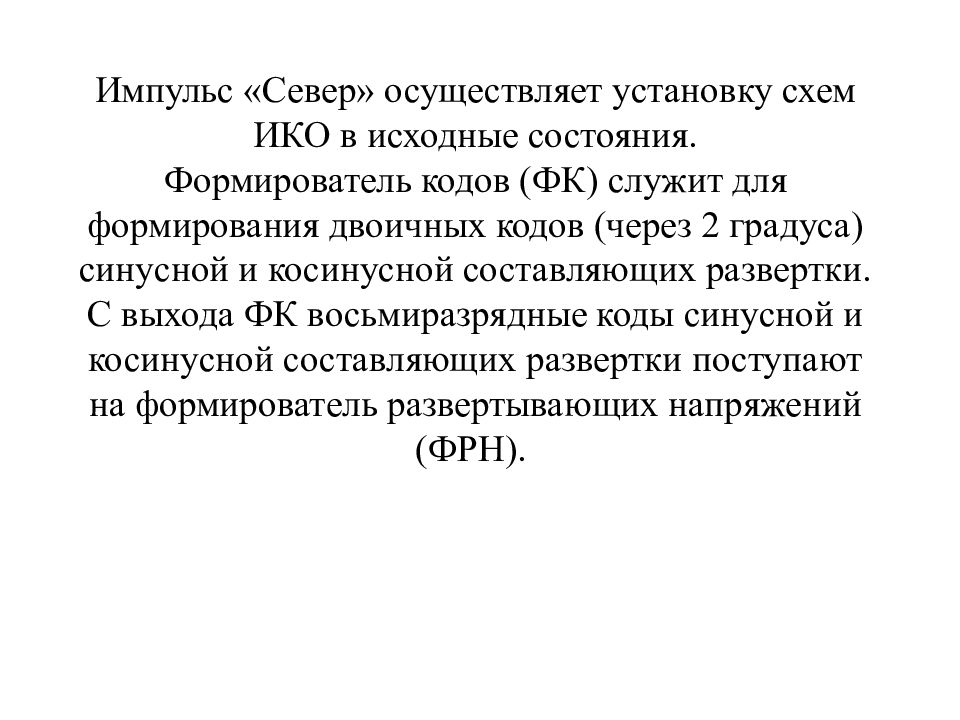 Импульс «Север» осуществляет установку схем ИКО в исходные состояния.
Формирователь кодов (ФК) служит для формирования двоичных кодов (через 2 градуса) синусной и косинусной составляющих развертки. С выхода ФК восьмиразрядные коды синусной и косинусной составляющих развертки поступают на формирователь развертывающих напряжений (ФРН).